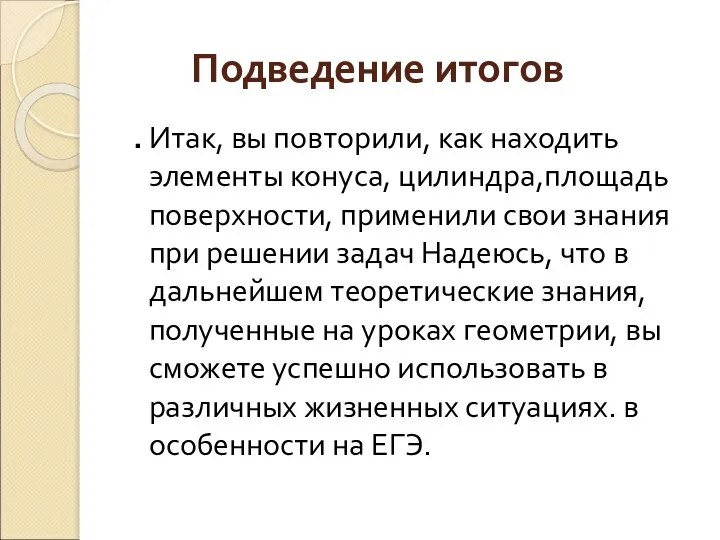 Подведение итогов

. Итак, вы повторили, как находить элементы конуса, цилиндра,площадь поверхности, применили свои знания при решении задач Надеюсь, что в дальнейшем теоретические знания, полученные на уроках геометрии, вы сможете успешно использовать в различных жизненных ситуациях. в особенности на ЕГЭ.